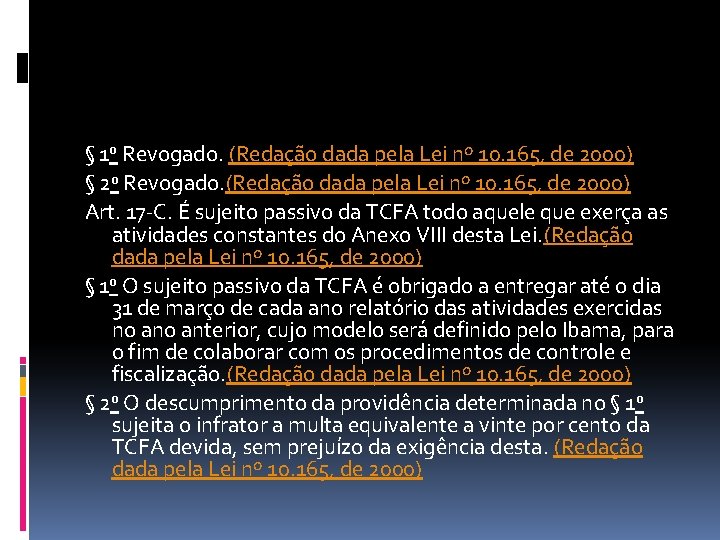 § 1º Revogado. (Redação dada pela Lei nº 10.165, de 2000)
§ 2º Revogado.(Redação dada pela Lei nº 10.165, de 2000)
Art. 17-C. É sujeito passivo da TCFA todo aquele que exerça as atividades constantes do Anexo VIII desta Lei.(Redação dada pela Lei nº 10.165, de 2000)
§ 1º O sujeito passivo da TCFA é obrigado a entregar até o dia 31 de março de cada ano relatório das atividades exercidas no ano anterior, cujo modelo será definido pelo Ibama, para o fim de colaborar com os procedimentos de controle e fiscalização.(Redação dada pela Lei nº 10.165, de 2000)
§ 2º O descumprimento da providência determinada no § 1º sujeita o infrator a multa equivalente a vinte por cento da TCFA devida, sem prejuízo da exigência desta. (Redação dada pela Lei nº 10.165, de 2000)